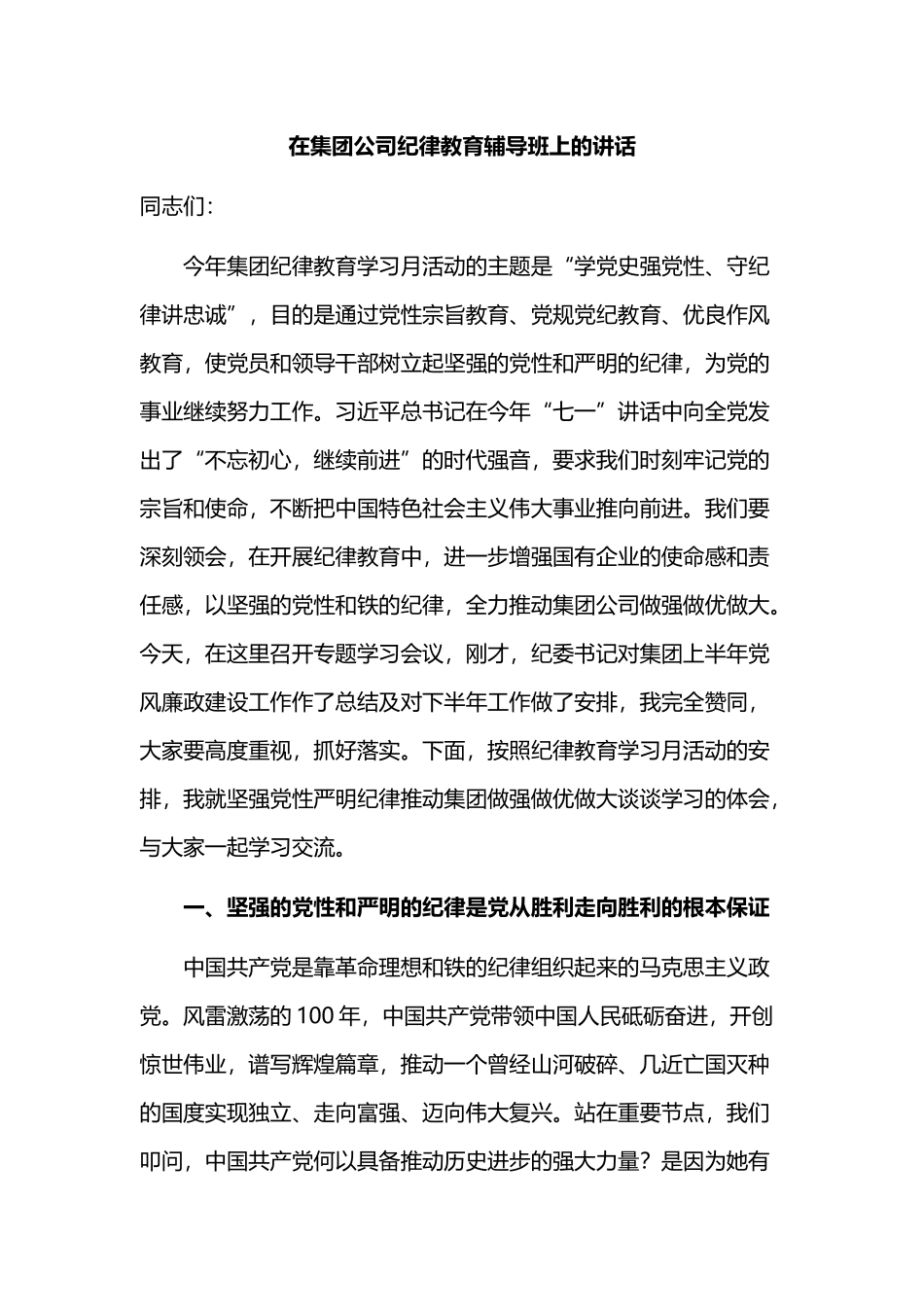 在集团公司纪律教育辅导班上的讲话

同志们：

今年集团纪律教育学习月活动的主题是“学党史强党性、守纪律讲忠诚”，目的是通过党性宗旨教育、党规党纪教育、优良作风教育，使党员和领导干部树立起坚强的党性和严明的纪律，为党的事业继续努力工作。习近平总书记在今年“七一”讲话中向全党发出了“不忘初心，继续前进”的时代强音，要求我们时刻牢记党的宗旨和使命，不断把中国特色社会主义伟大事业推向前进。我们要深刻领会，在开展纪律教育中，进一步增强国有企业的使命感和责任感，以坚强的党性和铁的纪律，全力推动集团公司做强做优做大。今天，在这里召开专题学习会议，刚才，纪委书记对集团上半年党风廉政建设工作作了总结及对下半年工作做了安排，我完全赞同，大家要高度重视，抓好落实。下面，按照纪律教育学习月活动的安排，我就坚强党性严明纪律推动集团做强做优做大谈谈学习的体会，与大家一起学习交流。

一、坚强的党性和严明的纪律是党从胜利走向胜利的根本保证

中国共产党是靠革命理想和铁的纪律组织起来的马克思主义政党。风雷激荡的100年，中国共产党带领中国人民砥砺奋进，开创惊世伟业，谱写辉煌篇章，推动一个曾经山河破碎、几近亡国灭种的国度实现独立、走向富强、迈向伟大复兴。站在重要节点，我们叩问，中国共产党何以具备推动历史进步的强大力量？是因为她有